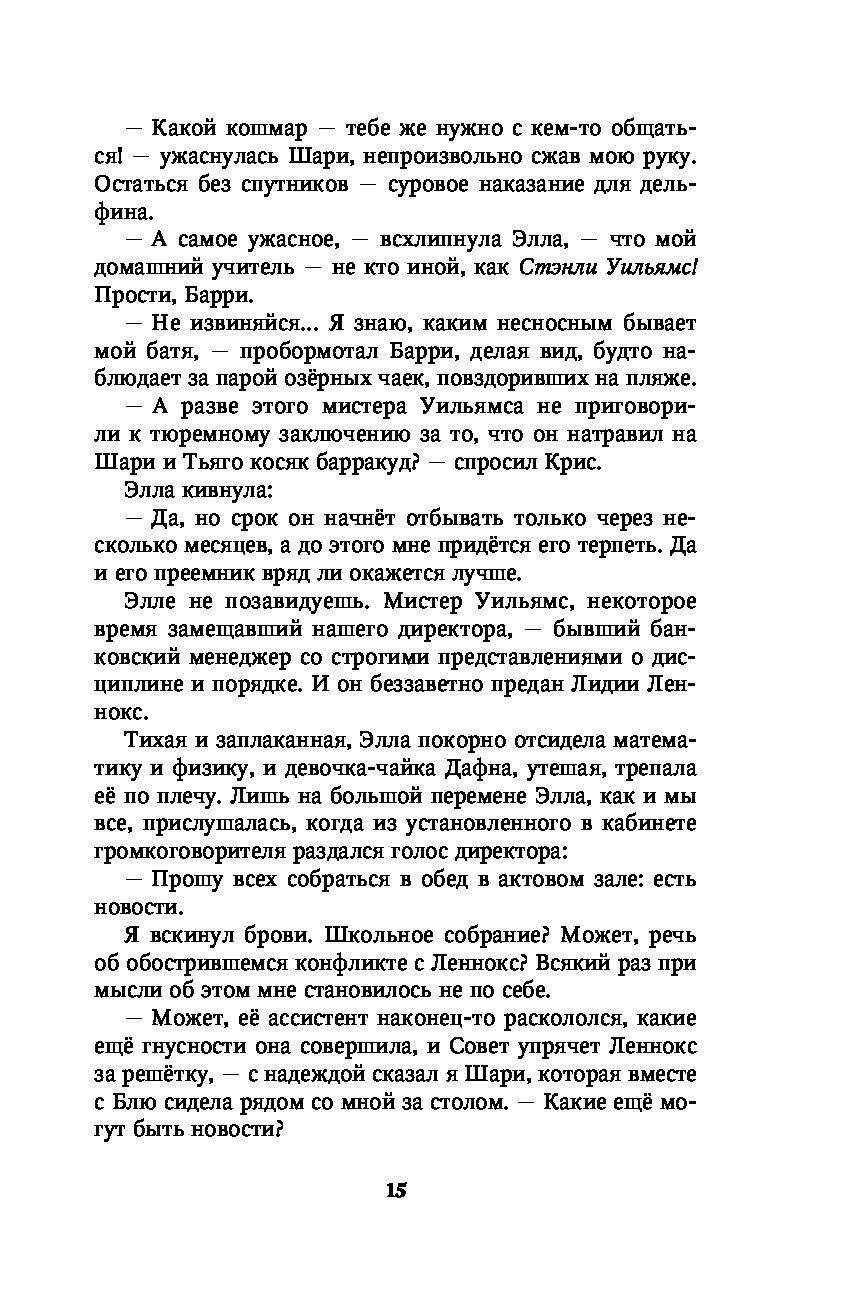 — Какой кошмар — тебе же нужно с кем-то общаться! — ужаснулась Шари, непроизвольно сжав мою руку. Остаться без спутников — суровое наказание для дельфина.

— А самое ужасное, — всхлипнула Элла, — что мой домашний учитель — не кто иной, как Стэнли Уильямс! Прости, Барри.

— Не извиняйся... Я знаю, каким несносным бывает мой батя, — пробормотал Барри, делая вид, будто наблюдает за парой озёрных чаек, повздоривших на пляже.

— А разве этого мистера Уильямса не приговорили к тюремному заключению за то, что он натравил на Шари и Тьяго косяк барракуд? — спросил Крис.

Элла кивнула:

— Да, но срок он начнёт отбывать только через несколько месяцев, а до этого мне придётся его терпеть. Да и его преемник вряд ли окажется лучше.

Элле не позавидуешь. Мистер Уильямс, некоторое время замещавший нашего директора, — бывший банковский менеджер со строгими представлениями о дисциплине и порядке. И он беззаветно предан Лидии Леннокс.

Тихая и заплаканная, Элла покорно отсидела математику и физику, и девочка-чайка Дафна, утешая, трепала её по плечу. Лишь на большой перемене Элла, как и мы все, прислушалась, когда из установленного в кабинете громкоговорителя раздался голос директора:

— Прошу всех собраться в обед в актовом зале: есть новости.

Я вскинул брови. Школьное собрание? Может, речь об обострившемся конфликте с Леннокс? Всякий раз при мысли об этом мне становилось не по себе.

— Может, её ассистент наконец-то раскололся, какие ещё гнусности она совершила, и Совет упрячет Леннокс за решётку, — с надеждой сказал я Шари, которая вместе с Блю сидела рядом со мной за столом. — Какие ещё могут быть новости?

15